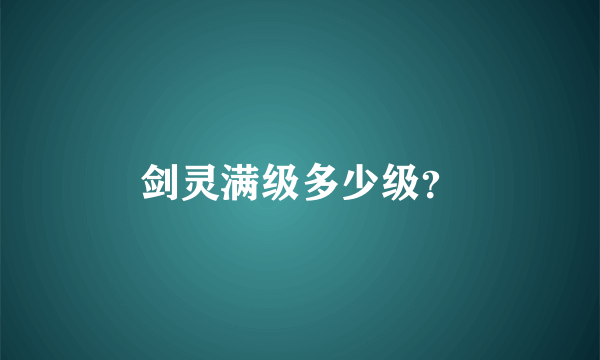 剑灵满级多少级?